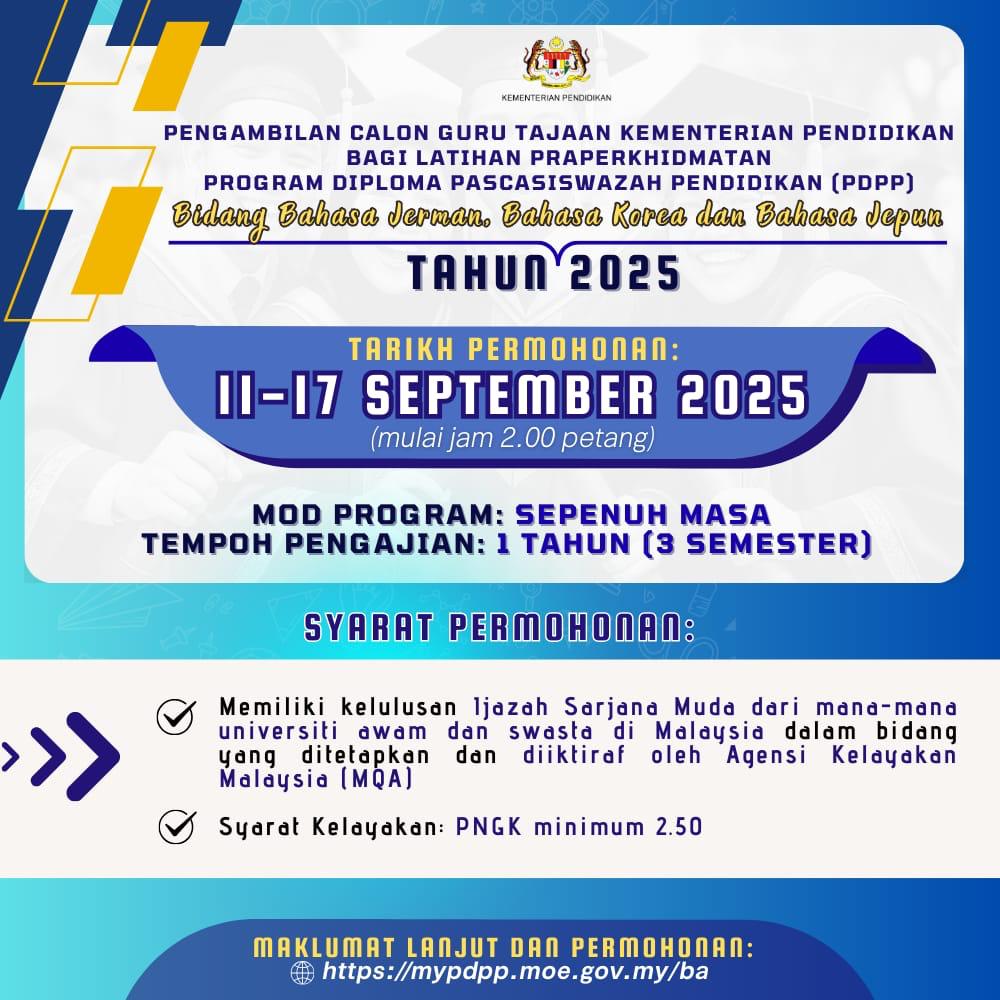 KEMENTERIAN PENDIDIKAN

PENGAMBILAN CALON GURU TAJAAN KEMENTERIAN PENDIDIKAN
BAGI LATIHAN PRAPERKHIDMATAN
PROGRAM DIPLOMA PASCASISWAZAH PENDIDIKAN (PDPP)
Bidang Bahasa Jerman, Bahasa Korea dan Bahasa Jepun

TAHUN 2025

TARIKH PERMOHONAN:
11-17 SEPTEMBER 2025
(mulai jam 2.00 petang)

MOD PROGRAM: SEPENUH MASA
TEMPOH PENGAJIAN: 1 TAHUN (3 SEMESTER)

SYARAT PERMOHONAN:

Memiliki kelulusan Ijazah Sarjana Muda dari mana-mana universiti awam dan swasta di Malaysia dalam bidang yang ditetapkan dan diiktiraf oleh Agensi Kelayakan Malaysia (MQA)

Syarat Kelayakan: PNGK minimum 2.50

MAKLUMAT LANJUT DAN PERMOHONAN:
https://mypdpp.moe.gov.my/ba